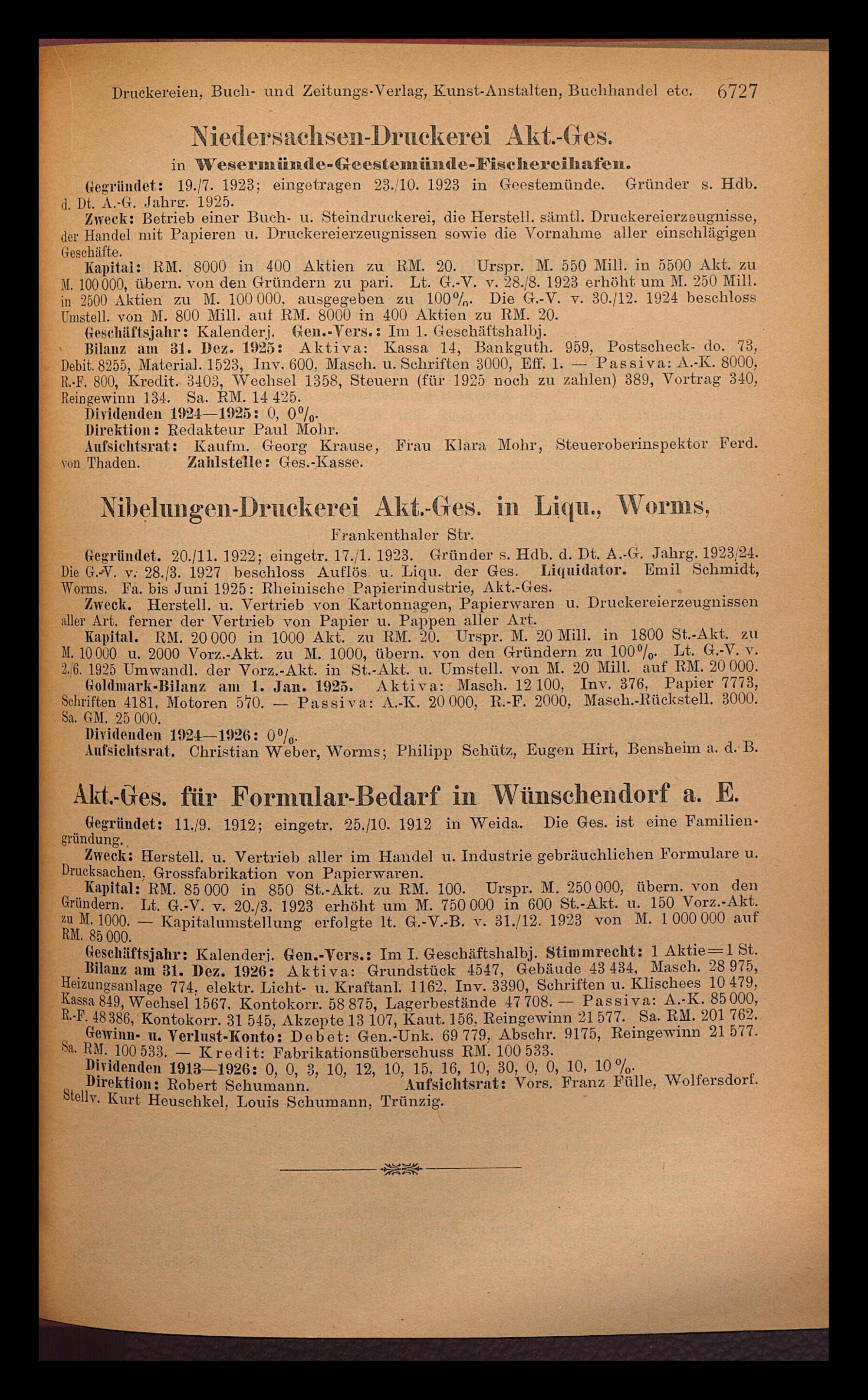 Druckereien, Buch- und Zeitungs-Verlag, Kunst-Anstalten, Buchhandel etc. 6727

Niedersachsen-Druckerei Akt.-Ges.
in Wesermünde-Geestemünde-Fischereihafen.

Gegründet: 19./7. 1923; eingetragen 23./10. 1923 in Geestemünde. Gründer s. Hdb. d. Dt. A.-G. Jahrg. 1925.

Zweck: Betrieb einer Buch- u. Steindruckerei, die Herstell. sämtl. Druckereierzeugnisse, der Handel mit Papieren u. Druckereierzeugnissen sowie die Vornahme aller einschlägigen Geschäfte.

Kapital: RM. 8000 in 400 Aktien zu RM. 20. Urspr. M. 550 Mill. in 5500 Akt. zu M. 100 000, übern. von den Gründern zu pari. Lt. G.-V. v. 28./8. 1923 erhöht um M. 250 Mill. in 2500 Aktien zu M. 100 000, ausgegeben zu 100%. Die G.-V. v. 30./12. 1924 beschloss Umstell. von M. 800 Mill. auf RM. 8000 in 400 Aktien zu RM. 20.

Geschäftsjahr: Kalenderj. Gen.-Vers.: Im 1. Geschäftshalbj.

Bilanz am 31. Dez. 1925: Aktiva: Kassa 14, Bankguth. 959, Postscheck- do. 73, Debit. 8255, Material. 1523, Inv. 600, Masch. u. Schriften 3000, Eff. 1. — Passiva: A.-K. 8000, R.-F. 800, Kredit. 3403, Wechsel 1358, Steuern (für 1925 noch zu zahlen) 389, Vortrag 340, Reingewinn 134. Sa. RM. 14 425.

Dividenden 1924—1925: 0, 0%.

Direktion: Redakteur Paul Mohr.

Aufsichtsrat: Kaufm. Georg Krause, Frau Klara Mohr, Steueroberinspektor Ferd. von Thaden. Zahlstelle: Ges.-Kasse.

Nibelungen-Druckerei Akt.-Ges. in Liqu., Worms,
Frankenthaler Str.

Gegründet. 20./11. 1922; eingetr. 17./1. 1923. Gründer s. Hdb. d. Dt. A.-G. Jahrg. 1923/24. Die G.-V. v. 28./3. 1927 beschloss Auflös. u. Liqu. der Ges. Liquidator. Emil Schmidt, Worms. Fa. bis Juni 1925: Rheinische Papierindustrie, Akt.-Ges.

Zweck. Herstell. u. Vertrieb von Kartonnagen, Papierwaren u. Druckereierzeugnissen aller Art, ferner der Vertrieb von Papier u. Pappen aller Art.

Kapital. RM. 20 000 in 1000 Akt. zu RM. 20. Urspr. M. 20 Mill. in 1800 St.-Akt. zu M. 10 000 u. 2000 Vorz.-Akt. zu M. 1000, übern. von den Gründern zu 100%. Lt. G.-V. v. 2./6. 1925 Umwandl. der Vorz.-Akt. in St.-Akt. u. Umstell. von M. 20 Mill. auf RM. 20 000.

Goldmark-Bilanz am 1. Jan. 1925. Aktiva: Masch. 12 100, Inv. 376, Papier 7773, Schriften 4181, Motoren 570. — Passiva: A.-K. 20 000, R.-F. 2000, Masch.-Rückstell. 3000. Sa. GM. 25 000.

Dividenden 1924—1926: 0%.

Aufsichtsrat. Christian Weber, Worms; Philipp Schütz, Eugen Hirt, Bensheim a. d. B.

Akt.-Ges. für Formular-Bedarf in Wünschendorf a. E.

Gegründet: 11./9. 1912; eingetr. 25./10. 1912 in Weida. Die Ges. ist eine Familiengründung.

Zweck: Herstell. u. Vertrieb aller im Handel u. Industrie gebräuchlichen Formulare u. Drucksachen, Grossfabrikation von Papierwaren.

Kapital: RM. 85 000 in 850 St.-Akt. zu RM. 100. Urspr. M. 250 000, übern. von den Gründern. Lt. G.-V. v. 20./3. 1923 erhöht um M. 750 000 in 600 St.-Akt. u. 150 Vorz.-Akt. zu M. 1000. — Kapitalumstellung erfolgte lt. G.-V.-B. v. 31./12. 1923 von M. 1 000 000 auf RM. 85 000.

Geschäftsjahr: Kalenderj. Gen.-Vers.: Im I. Geschäftshalbj. Stimmrecht: 1 Aktie = 1 St.

Bilanz am 31. Dez. 1926: Aktiva: Grundstück 4547, Gebäude 43 434, Masch. 28 975, Heizungsanlage 774, elektr. Licht- u. Kraftanl. 1162, Inv. 3390, Schriften u. Klischees 10 479, Kassa 849, Wechsel 1567, Kontokorr. 58 875, Lagerbestände 47 708. — Passiva: A.-K. 85 000, R.-F. 48 386, Kontokorr. 31 545, Akzepte 13 107, Kaut. 156, Reingewinn 21 577. Sa. RM. 201 762.

Gewinn- u. Verlust-Konto: Debet: Gen.-Unk. 69 779, Abschr. 9175, Reingewinn 21 577. Sa. RM. 100 533. — Kredit: Fabrikationsüberschuss RM. 100 533.

Dividenden 1913—1926: 0, 0, 3, 10, 12, 10, 15, 16, 10, 30, 0, 0, 10, 10%.

Direktion: Robert Schumann. Aufsichtsrat: Vors. Franz Fülle, Wolfersdorf. Stellv. Kurt Heuschkel, Louis Schumann, Trünzig.